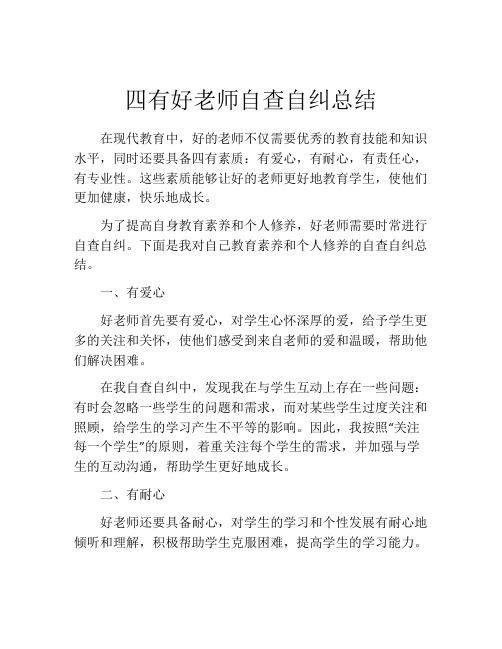 四有好老师自查自纠总结

在现代教育中，好的老师不仅需要优秀的教育技能和知识水平，同时还要具备四有素质：有爱心，有耐心，有责任心，有专业性。这些素质能够让好的老师更好地教育学生，使他们更加健康，快乐地成长。

为了提高自身教育素养和个人修养，好老师需要时常进行自查自纠。下面是我对自己教育素养和个人修养的自查自纠总结。

一、有爱心

好老师首先要有爱心，对学生心怀深厚的爱，给予学生更多的关注和关怀，使他们感受到来自老师的爱和温暖，帮助他们解决困难。

在我自查自纠中，发现我在与学生互动上存在一些问题：有时会忽略一些学生的问题和需求，而对某些学生过度关注和照顾，给学生的学习产生不平等的影响。因此，我按照“关注每一个学生”的原则，着重关注每个学生的需求，并加强与学生的互动沟通，帮助学生更好地成长。

二、有耐心

好老师还要具备耐心，对学生的学习和个性发展有耐心地倾听和理解，积极帮助学生克服困难，提高学生的学习能力。